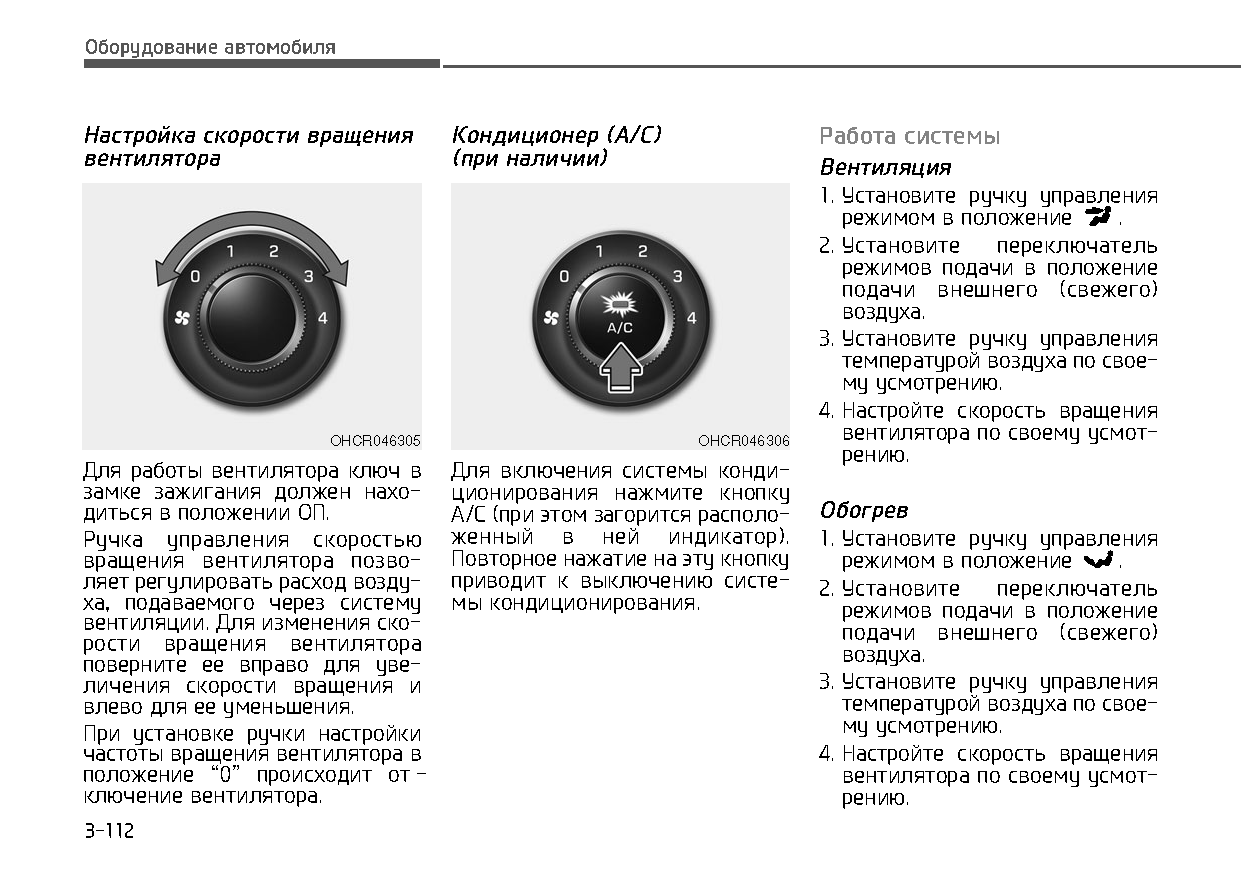 Оборудование автомобиля

Настройка скорости вращения вентилятора

0 1 2 3 4

OHCR046305

Для работы вентилятора ключ в замке зажигания должен находиться в положении ON.

Ручка управления скоростью вращения вентилятора позволяет регулировать расход воздуха, подаваемого через систему вентиляции. Для изменения скорости вращения вентилятора поверните ее вправо для увеличения скорости вращения и влево для ее уменьшения.

При установке ручки настройки частоты вращения вентилятора в положение "0" происходит отключение вентилятора.

Кондиционер (A/C) (при наличии)

0 1 2 3 4 A/C

OHCR046306

Для включения системы кондиционирования нажмите кнопку A/C (при этом загорится расположенный в ней индикатор). Повторное нажатие на эту кнопку приводит к выключению системы кондиционирования.

Работа системы

Вентиляция

1. Установите ручку управления режимом в положение .
2. Установите переключатель режимов подачи в положение подачи внешнего (свежего) воздуха.
3. Установите ручку управления температурой воздуха по своему усмотрению.
4. Настройте скорость вращения вентилятора по своему усмотрению.

Обогрев

1. Установите ручку управления режимом в положение .
2. Установите переключатель режимов подачи в положение подачи внешнего (свежего) воздуха.
3. Установите ручку управления температурой воздуха по своему усмотрению.
4. Настройте скорость вращения вентилятора по своему усмотрению.

3-112